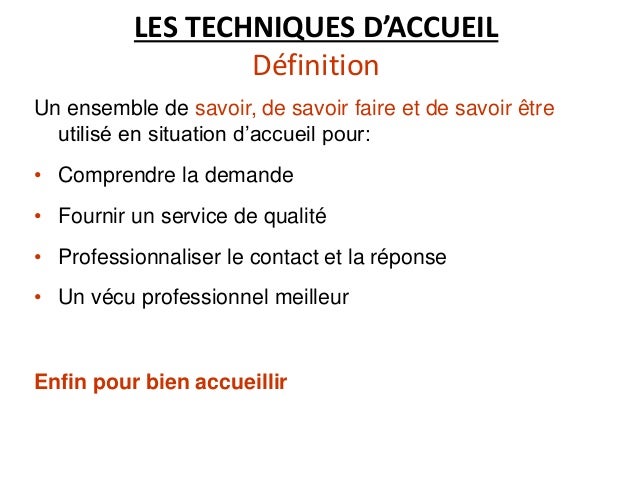 LES TECHNIQUES D’ACCUEIL
Définition

Un ensemble de savoir, de savoir faire et de savoir être utilisé en situation d’accueil pour:

• Comprendre la demande
• Fournir un service de qualité
• Professionnaliser le contact et la réponse
• Un vécu professionnel meilleur

Enfin pour bien accueillir